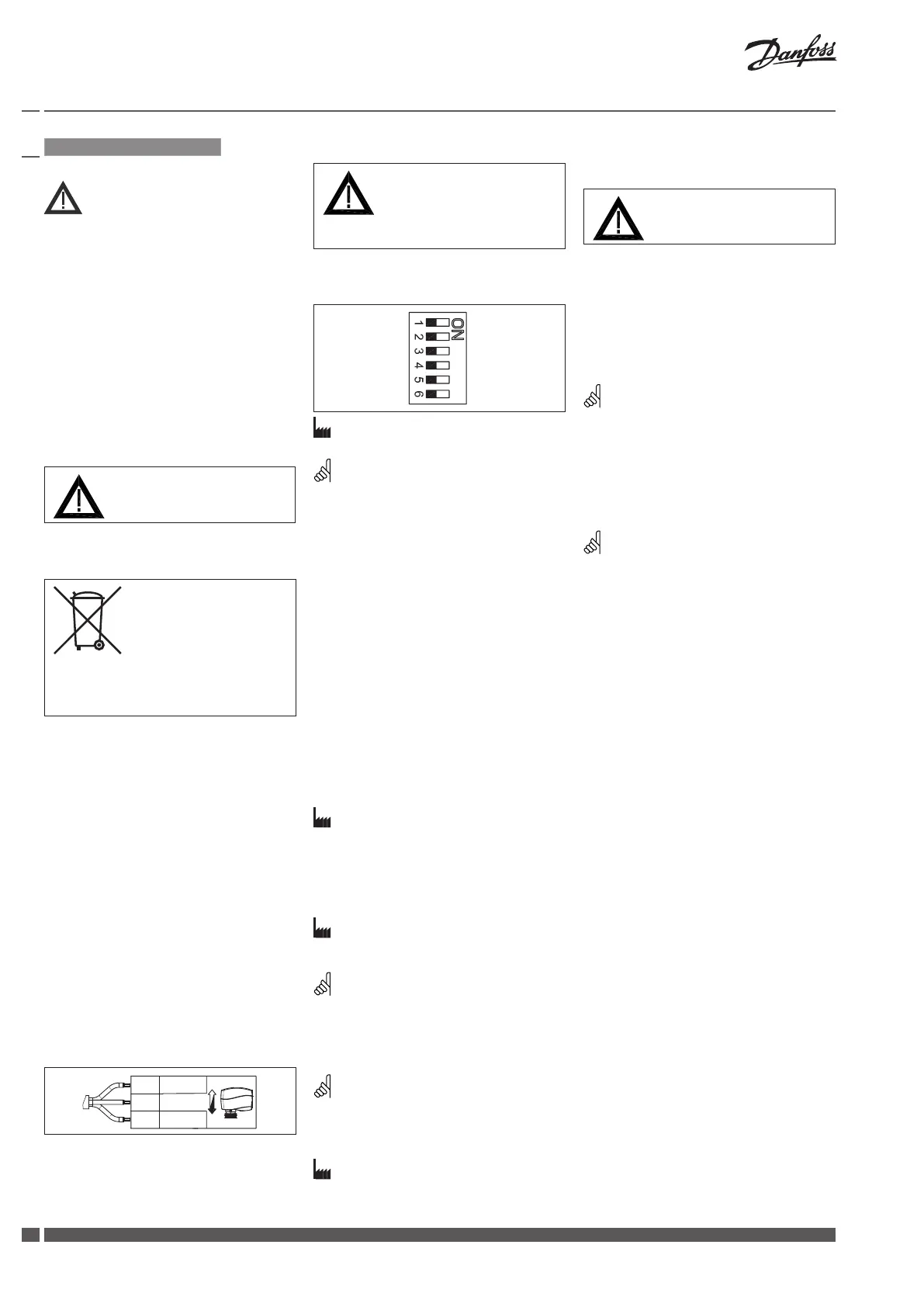 Danfoss

ON
1
2
3
4
5
6